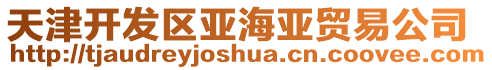 天津开发区亚海亚贸易公司
http://tjaudreyjoshua.cn.coovee.com